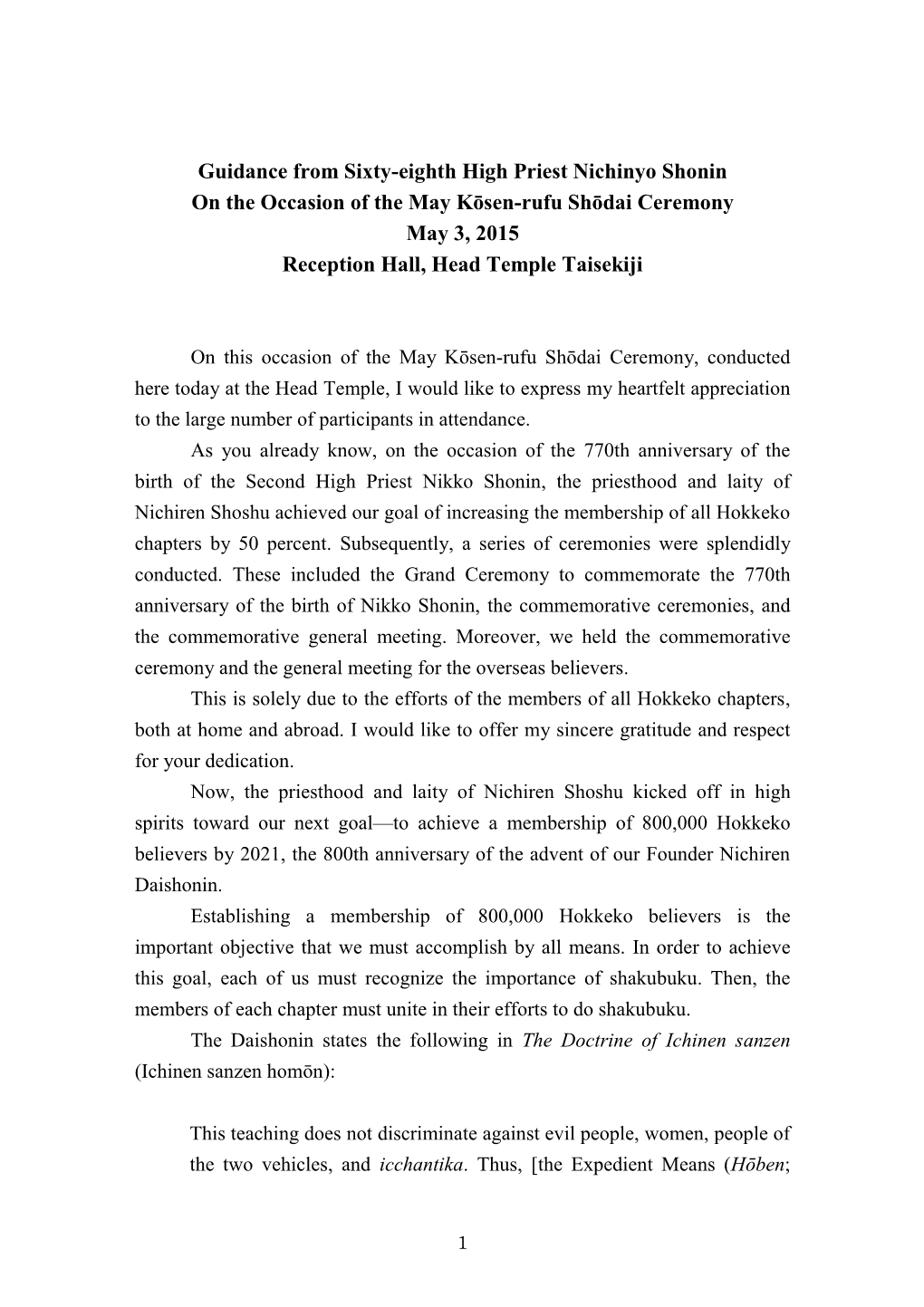 Guidance from Sixty-eighth High Priest Nichinyo Shonin
On the Occasion of the May Kōsen-rufu Shōdai Ceremony
May 3, 2015
Reception Hall, Head Temple Taisekiji

On this occasion of the May Kōsen-rufu Shōdai Ceremony, conducted here today at the Head Temple, I would like to express my heartfelt appreciation to the large number of participants in attendance.

As you already know, on the occasion of the 770th anniversary of the birth of the Second High Priest Nikko Shonin, the priesthood and laity of Nichiren Shoshu achieved our goal of increasing the membership of all Hokkeko chapters by 50 percent. Subsequently, a series of ceremonies were splendidly conducted. These included the Grand Ceremony to commemorate the 770th anniversary of the birth of Nikko Shonin, the commemorative ceremonies, and the commemorative general meeting. Moreover, we held the commemorative ceremony and the general meeting for the overseas believers.

This is solely due to the efforts of the members of all Hokkeko chapters, both at home and abroad. I would like to offer my sincere gratitude and respect for your dedication.

Now, the priesthood and laity of Nichiren Shoshu kicked off in high spirits toward our next goal—to achieve a membership of 800,000 Hokkeko believers by 2021, the 800th anniversary of the advent of our Founder Nichiren Daishonin.

Establishing a membership of 800,000 Hokkeko believers is the important objective that we must accomplish by all means. In order to achieve this goal, each of us must recognize the importance of shakubuku. Then, the members of each chapter must unite in their efforts to do shakubuku.

The Daishonin states the following in The Doctrine of Ichinen sanzen (Ichinen sanzen homōn):

This teaching does not discriminate against evil people, women, people of the two vehicles, and icchantika. Thus, [the Expedient Means (Hōben;

1